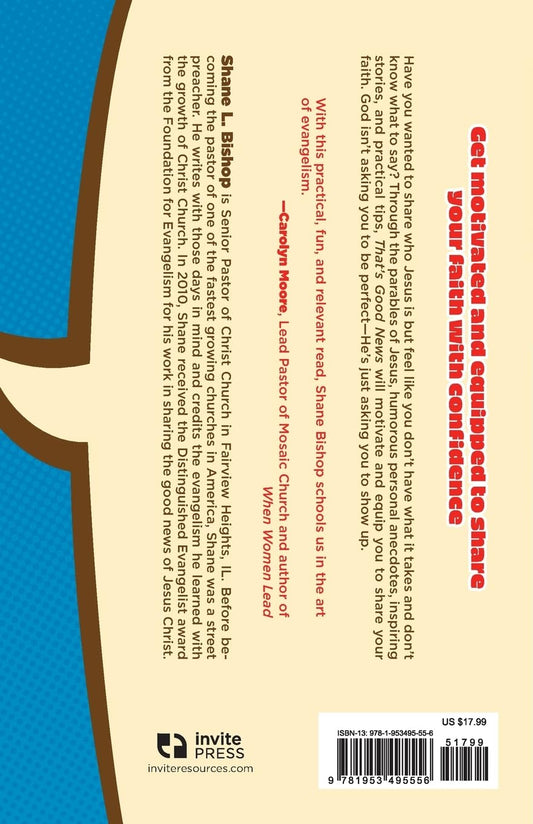 Get motivated and equipped to share your faith with confidence

Have you wanted to share who Jesus is but feel like you don't have what it takes and don't know what to say? Through the parables of Jesus, humorous personal anecdotes, inspiring stories, and practical tips, That's Good News will motivate and equip you to share your faith. God isn't asking you to be perfect—He's just asking you to show up.

With this practical, fun, and relevant read, Shane Bishop schools us in the art of evangelism.

—Carolyn Moore, Lead Pastor of Mosaic Church and author of When Women Lead

Shane L. Bishop is Senior Pastor of Christ Church in Fairview Heights, IL. Before becoming the pastor of one of the fastest growing churches in America, Shane was a street preacher. He writes with those days in mind and credits the evangelism he learned with the growth of Christ Church. In 2010, Shane received the Distinguished Evangelist award from the Foundation for Evangelism for his work in sharing the good news of Jesus Christ.

invite PRESS
inviteresources.com

US $17.99
ISBN-13: 978-1-953495-55-6
51799
9 781953 495556